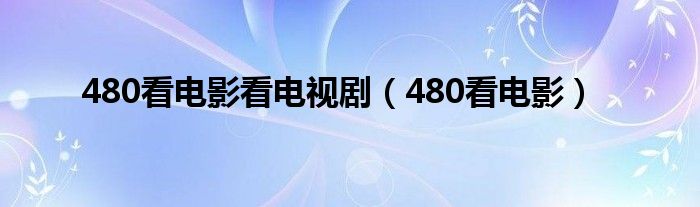 480看电影看电视剧（480看电影）